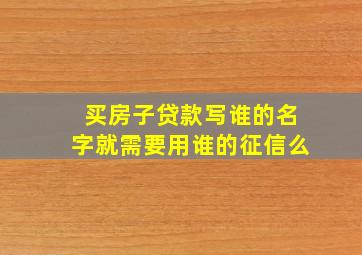 买房子贷款写谁的名字就需要用谁的征信么